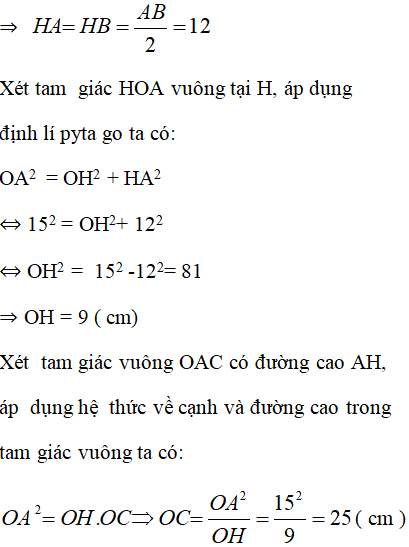 $\Rightarrow HA = HB = \frac{AB}{2} = 12$

Xét tam giác HOA vuông tại H, áp dụng định lí pyta go ta có:

$OA^2 = OH^2 + HA^2$

$\Leftrightarrow 15^2 = OH^2 + 12^2$

$\Leftrightarrow OH^2 = 15^2 - 12^2 = 81$

$\Rightarrow OH = 9$ ( cm)

Xét tam giác vuông OAC có đường cao AH, áp dụng hệ thức về cạnh và đường cao trong tam giác vuông ta có:

$OA^2 = OH.OC \Rightarrow OC = \frac{OA^2}{OH} = \frac{15^2}{9} = 25$ ( cm )